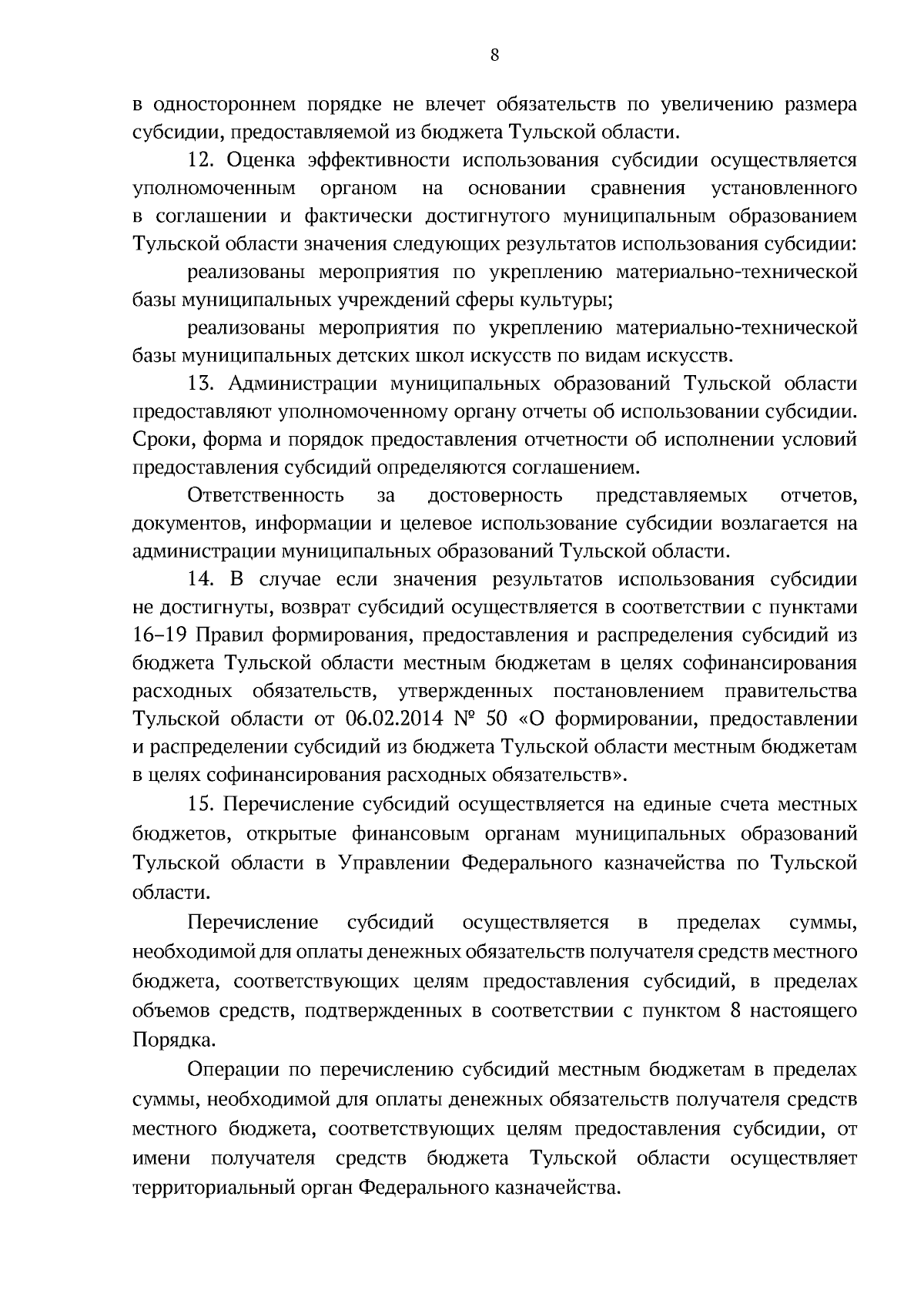 8

в одностороннем порядке не влечет обязательств по увеличению размера субсидии, предоставляемой из бюджета Тульской области.

12. Оценка эффективности использования субсидии осуществляется уполномоченным органом на основании сравнения установленного в соглашении и фактически достигнутого муниципальным образованием Тульской области значения следующих результатов использования субсидии:

реализованы мероприятия по укреплению материально-технической базы муниципальных учреждений сферы культуры;

реализованы мероприятия по укреплению материально-технической базы муниципальных детских школ искусств по видам искусств.

13. Администрации муниципальных образований Тульской области предоставляют уполномоченному органу отчеты об использовании субсидии. Сроки, форма и порядок предоставления отчетности об исполнении условий предоставления субсидий определяются соглашением.

Ответственность за достоверность представляемых отчетов, документов, информации и целевое использование субсидии возлагается на администрации муниципальных образований Тульской области.

14. В случае если значения результатов использования субсидии не достигнуты, возврат субсидий осуществляется в соответствии с пунктами 16–19 Правил формирования, предоставления и распределения субсидий из бюджета Тульской области местным бюджетам в целях софинансирования расходных обязательств, утвержденных постановлением правительства Тульской области от 06.02.2014 № 50 «О формировании, предоставлении и распределении субсидий из бюджета Тульской области местным бюджетам в целях софинансирования расходных обязательств».

15. Перечисление субсидий осуществляется на единые счета местных бюджетов, открытые финансовым органам муниципальных образований Тульской области в Управлении Федерального казначейства по Тульской области.

Перечисление субсидий осуществляется в пределах суммы, необходимой для оплаты денежных обязательств получателя средств местного бюджета, соответствующих целям предоставления субсидий, в пределах объемов средств, подтвержденных в соответствии с пунктом 8 настоящего Порядка.

Операции по перечислению субсидий местным бюджетам в пределах суммы, необходимой для оплаты денежных обязательств получателя средств местного бюджета, соответствующих целям предоставления субсидии, от имени получателя средств бюджета Тульской области осуществляет территориальный орган Федерального казначейства.